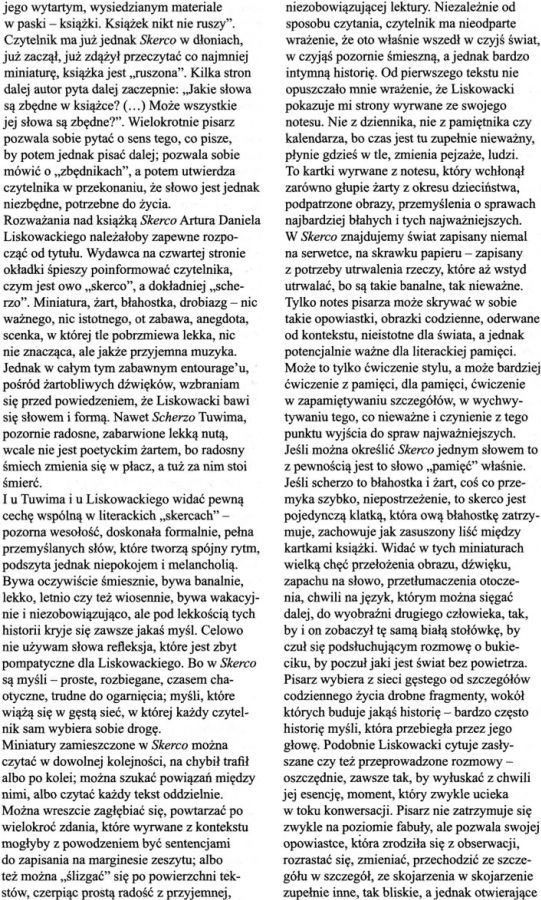 jego wytartym, wysiedzianym materiale w paski – książki. Książek nikt nie ruszy". Czytelnik ma już jednak Skerco w dłoniach, już zaczął, już zdążył przeczytać co najmniej miniaturę, książka jest „ruszona". Kilka stron dalej autor pyta dalej zaczepnie: „Jakie słowa są zbędne w książce? (…) Może wszystkie jej słowa są zbędne?". Wielokrotnie pisarz pozwala sobie pytać o sens tego, co pisze, by potem jednak pisać dalej; pozwala sobie mówić o „zbędnikach", a potem utwierdza czytelnika w przekonaniu, że słowo jest jednak niezbędne, potrzebne do życia.

Rozważania nad książką Skerco Artura Daniela Liskowackiego należałoby zapewne rozpocząć od tytułu. Wydawca na czwartej stronie okładki śpieszy poinformować czytelnika, czym jest owo „skerco", a dokładniej „scherzo". Miniatura, żart, błahostka, drobiazg – nic ważnego, nic istotnego, ot zabawa, anegdota, scenka, w której tle pobrzmiewa lekka, nic nie znacząca, ale jakże przyjemna muzyka. Jednak w całym tym zabawnym entourage'u, pośród żartobliwych dźwięków, wzbraniam się przed powiedzeniem, że Liskowacki bawi się słowem i formą. Nawet Scherzo Tuwima, pozornie radosne, zabarwione lekką nutą, wcale nie jest poetyckim żartem, bo radosny śmiech zmienia się w płacz, a tuż za nim stoi śmierć.

I u Tuwima i u Liskowackiego widać pewną cechę wspólną w literackich „skercach" – pozorna wesołość, doskonała formalnie, pełna przemyślanych słów, które tworzą spójny rytm, podszyta jednak niepokojem i melancholią. Bywa oczywiście śmiesznie, bywa banalnie, lekko, letnio czy też wiosennie, bywa wakacyjnie i niezobowiązująco, ale pod lekkością tych historii kryje się zawsze jakaś myśl. Celowo nie używam słowa refleksja, które jest zbyt pompatyczne dla Liskowackiego. Bo w Skerco są myśli – proste, rozbiegane, czasem chaotyczne, trudne do ogarnięcia; myśli, które wiążą się w gęstą sieć, w której każdy czytelnik sam wybiera sobie drogę.

Miniatury zamieszczone w Skerco można czytać w dowolnej kolejności, na chybił trafił albo po kolei; można szukać powiązań między nimi, albo czytać każdy tekst oddzielnie. Można wreszcie zagłębiać się, powtarzać po wielokroć zdania, które wyrwane z kontekstu mogłyby z powodzeniem być sentencjami do zapisania na marginesie zeszytu; albo też można „ślizgać" się po powierzchni tekstów, czerpiąc prostą radość z przyjemnej, niezobowiązującej lektury. Niezależnie od sposobu czytania, czytelnik ma nieodparte wrażenie, że oto właśnie wszedł w czyjś świat, w czyjąś pozornie śmieszną, a jednak bardzo intymną historię. Od pierwszego tekstu nie opuszczało mnie wrażenie, że Liskowacki pokazuje mi strony wyrwane ze swojego notesu. Nie z dziennika, nie z pamiętnika czy kalendarza, bo czas jest tu zupełnie nieważny, płynie gdzieś w tle, zmienia pejzaże, ludzi. To kartki wyrwane z notesu, który wchłonął zarówno głupie żarty z okresu dzieciństwa, podpatrzone obrazy, przemyślenia o sprawach najbardziej błahych i tych najważniejszych. W Skerco znajdujemy świat zapisany niemal na serwetce, na skrawku papieru – zapisany z potrzeby utrwalenia rzeczy, które aż wstyd utrwalać, bo są takie banalne, tak nieważne. Tylko notes pisarza może skrywać w sobie takie opowiastki, obrazki codzienne, oderwane od kontekstu, nieistotne dla świata, a jednak potencjalnie ważne dla literackiej pamięci. Może to tylko ćwiczenie stylu, a może bardziej ćwiczenie z pamięci, dla pamięci, ćwiczenie w zapamiętywaniu szczegółów, w wychwytywaniu tego, co nieważne i czynienie z tego punktu wyjścia do spraw najważniejszych. Jeśli można określić Skerco jednym słowem to z pewnością jest to słowo „pamięć" właśnie. Jeśli scherzo to błahostka i żart, coś co przemyka szybko, niepostrzeżenie, to skerco jest pojedynczą klatką, która ową błahostkę zatrzymuje, zachowuje jak zasuszony liść między kartkami książki. Widać w tych miniaturach wielką chęć przełożenia obrazu, dźwięku, zapachu na słowo, przetłumaczenia otoczenia, chwili na język, którym można sięgać dalej, do wyobraźni drugiego człowieka, tak, by i on zobaczył tę samą białą stołówkę, by czuł się podsłuchującym rozmowę o bukieciku, by poczuł jaki jest świat bez powietrza. Pisarz wybiera z sieci gęstego od szczegółów codziennego życia drobne fragmenty, wokół których buduje jakąś historię – bardzo często historię myśli, która przebiegła przez jego głowę. Podobnie Liskowacki cytuje zasłyszane czy też przeprowadzone rozmowy – oszczędnie, zawsze tak, by wyłuskać z chwili jej esencję, moment, który zwykle ucieka w toku konwersacji. Pisarz nie zatrzymuje się zwykle na poziomie fabuły, ale pozwala swojej opowiastce, która zrodziła się z obserwacji, rozrastać się, zmieniać, przechodzić ze szczegółu w szczegół, ze skojarzenia w skojarzenie zupełnie inne, tak bliskie, a jednak otwierające